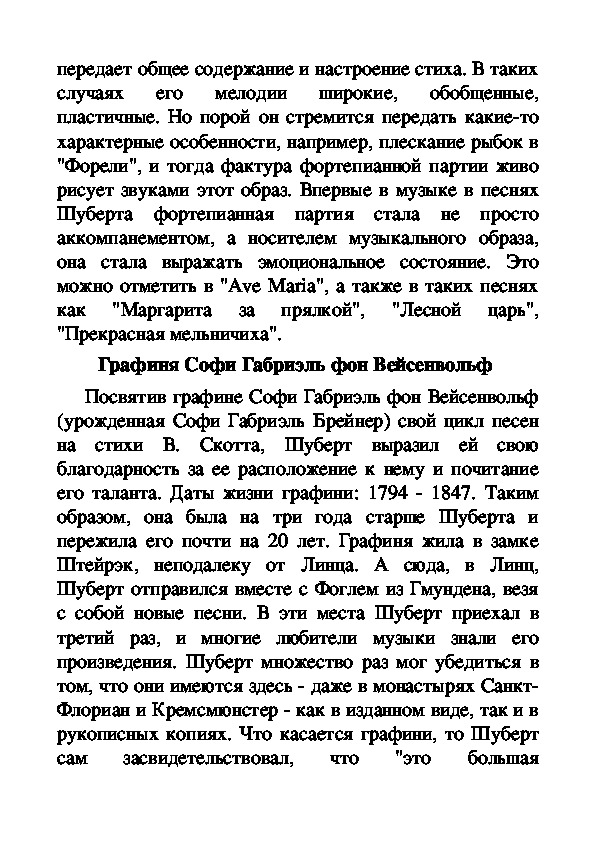 передает общее содержание и настроение стиха. В таких случаях его мелодии широкие, обобщенные, пластичные. Но порой он стремится передать какие-то характерные особенности, например, плескание рыбок в "Форели", и тогда фактура фортепианной партии живо рисует звуками этот образ. Впервые в музыке в песнях Шуберта фортепианная партия стала не просто аккомпанементом, а носителем музыкального образа, она стала выражать эмоциональное состояние. Это можно отметить в "Ave Maria", а также в таких песнях как "Маргарита за прялкой", "Лесной царь", "Прекрасная мельничиха".

Графиня Софи Габриэль фон Вейсенвольф

Посвятив графине Софи Габриэль фон Вейсенвольф (урожденная Софи Габриэль Брейнер) свой цикл песен на стихи В. Скотта, Шуберт выразил ей свою благодарность за ее расположение к нему и почитание его таланта. Даты жизни графини: 1794 - 1847. Таким образом, она была на три года старше Шуберта и пережила его почти на 20 лет. Графиня жила в замке Штейрэк, неподалеку от Линца. А сюда, в Линц, Шуберт отправился вместе с Фоглем из Гмундена, везя с собой новые песни. В эти места Шуберт приехал в третий раз, и многие любители музыки знали его произведения. Шуберт множество раз мог убедиться в том, что они имеются здесь - даже в монастырях Санкт-Флориан и Кремсмюнстер - как в изданном виде, так и в рукописных копиях. Что касается графини, то Шуберт сам засвидетельствовал, что "это большая